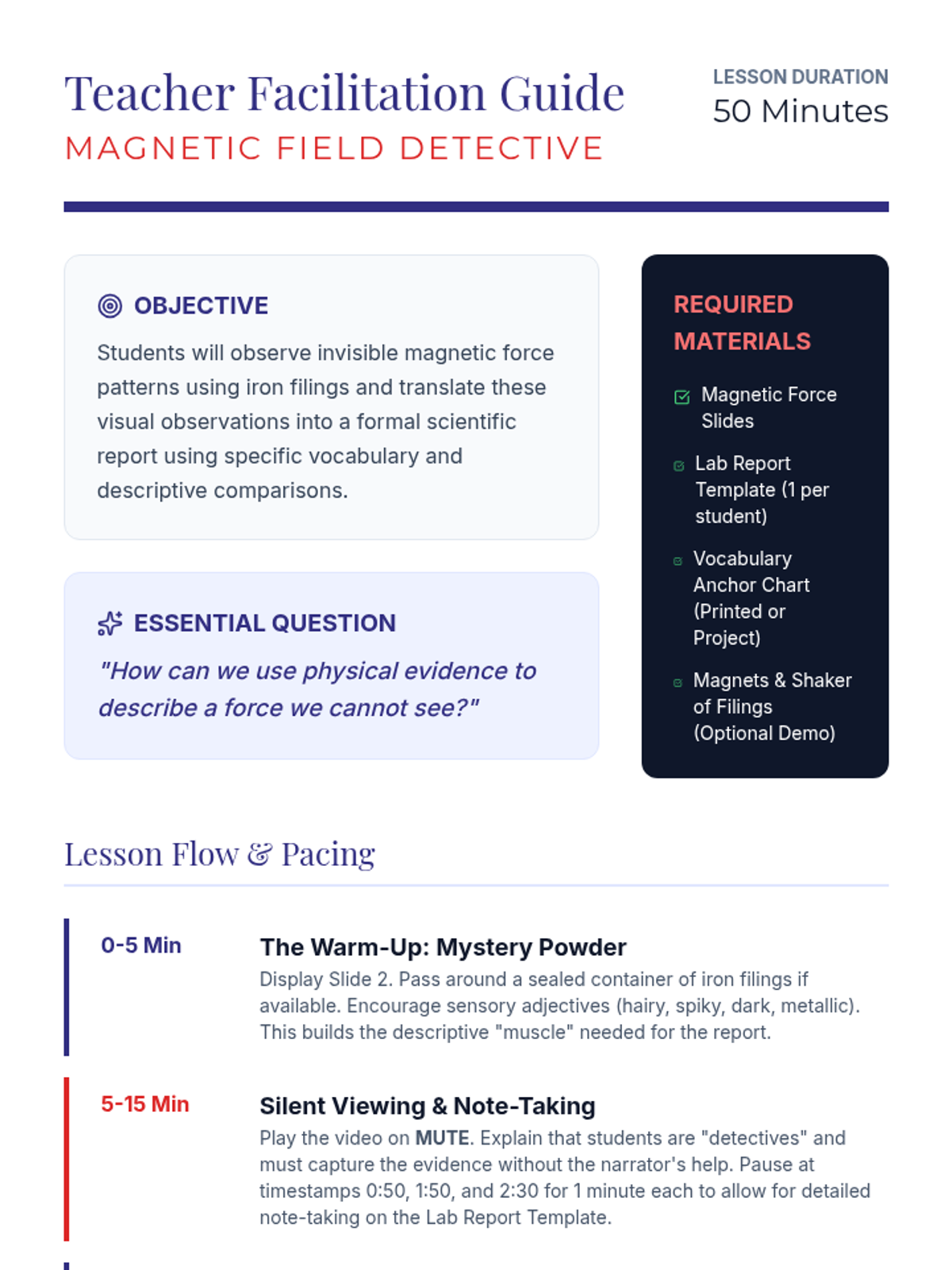 Teacher Facilitation Guide
MAGNETIC FIELD DETECTIVE

LESSON DURATION
50 Minutes

OBJECTIVE

Students will observe invisible magnetic force patterns using iron filings and translate these visual observations into a formal scientific report using specific vocabulary and descriptive comparisons.

ESSENTIAL QUESTION

"How can we use physical evidence to describe a force we cannot see?"

REQUIRED MATERIALS

Magnetic Force Slides

Lab Report Template (1 per student)

Vocabulary Anchor Chart (Printed or Project)

Magnets & Shaker of Filings (Optional Demo)

Lesson Flow & Pacing

0-5 Min

The Warm-Up: Mystery Powder

Display Slide 2. Pass around a sealed container of iron filings if available. Encourage sensory adjectives (hairy, spiky, dark, metallic). This builds the descriptive "muscle" needed for the report.

5-15 Min

Silent Viewing & Note-Taking

Play the video on MUTE. Explain that students are "detectives" and must capture the evidence without the narrator's help. Pause at timestamps 0:50, 1:50, and 2:30 for 1 minute each to allow for detailed note-taking on the Lab Report Template.